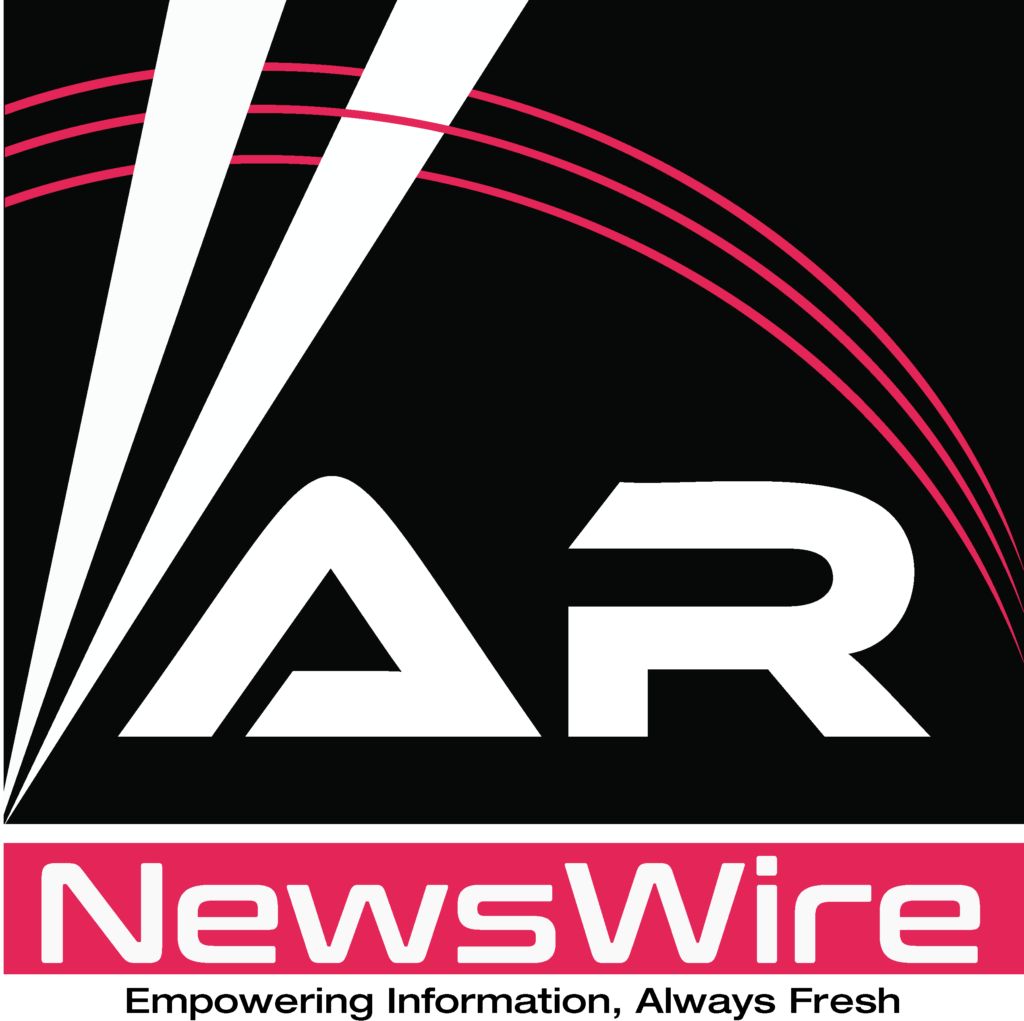 AR
NewsWire
Empowering Information, Always Fresh